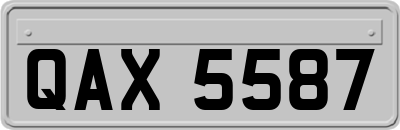 QAX 5587